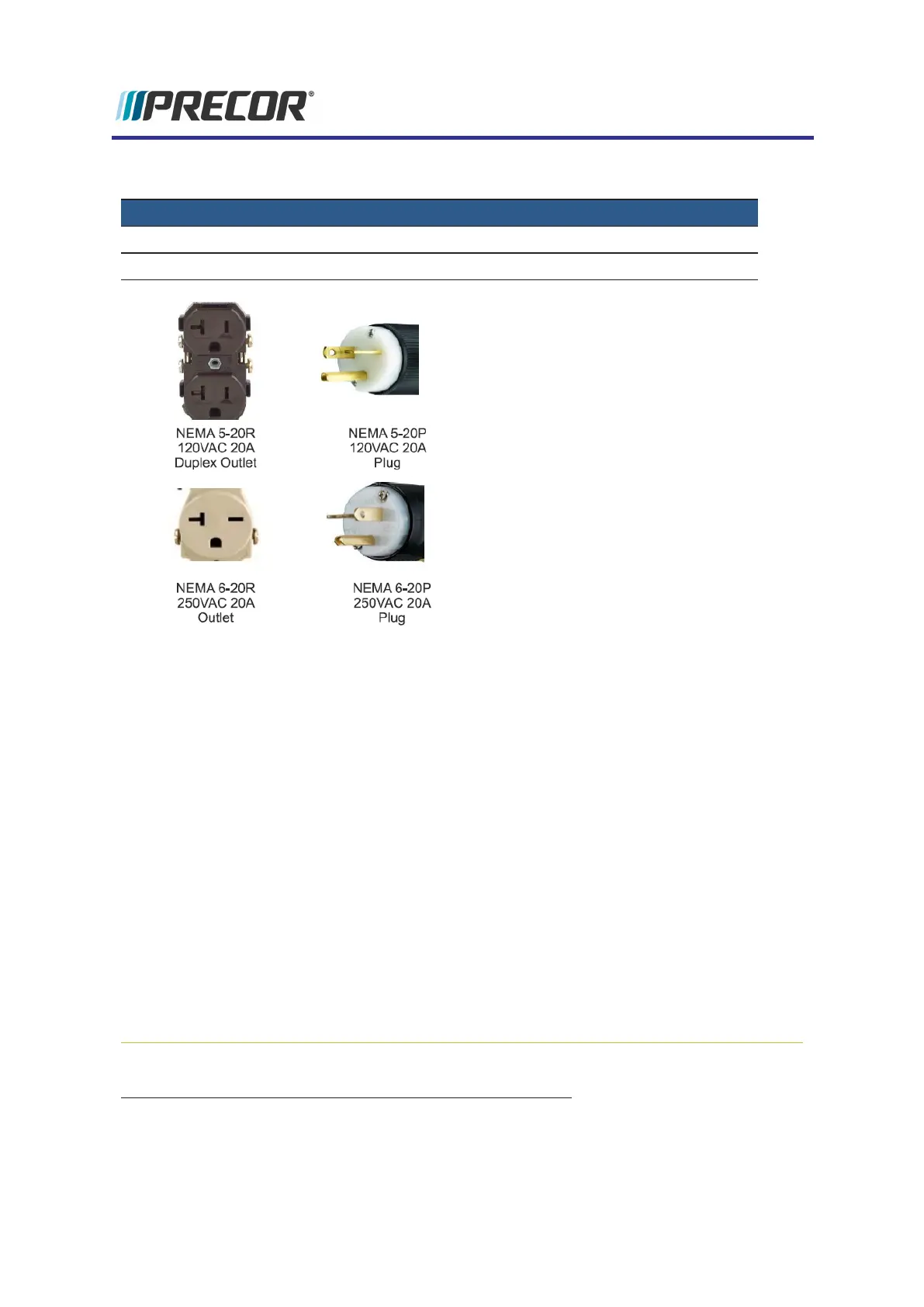 PRECOR®

NEMA 5-20R
120VAC 20A
Duplex Outlet

NEMA 5-20P
120VAC 20A
Plug

NEMA 6-20R
250VAC 20A
Outlet

NEMA 6-20P
250VAC 20A
Plug